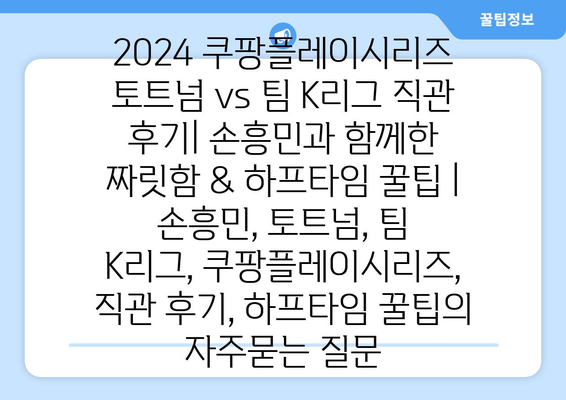 꿀팁정보

2024 쿠팡플레이시리즈 토트넘 vs 팀 K리그 직관 후기| 손흥민과 함께한 짜릿함 & 하프타임 꿀팁 | 손흥민, 토트넘, 팀 K리그, 쿠팡플레이시리즈, 직관 후기, 하프타임 꿀팁의 자주묻는 질문